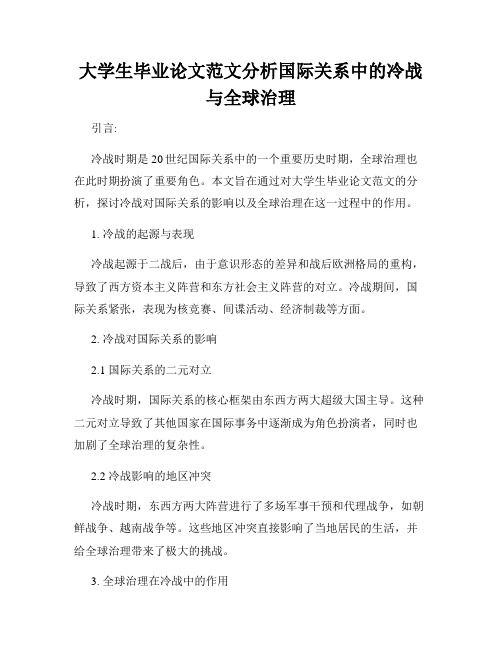 大学生毕业论文范文分析国际关系中的冷战与全球治理

引言:

冷战时期是20世纪国际关系中的一个重要历史时期，全球治理也在此时期扮演了重要角色。本文旨在通过对大学生毕业论文范文的分析，探讨冷战对国际关系的影响以及全球治理在这一过程中的作用。

1. 冷战的起源与表现

冷战起源于二战后，由于意识形态的差异和战后欧洲格局的重构，导致了西方资本主义阵营和东方社会主义阵营的对立。冷战期间，国际关系紧张，表现为核竞赛、间谍活动、经济制裁等方面。

2. 冷战对国际关系的影响

2.1 国际关系的二元对立

冷战时期，国际关系的核心框架由东西方两大超级大国主导。这种二元对立导致了其他国家在国际事务中逐渐成为角色扮演者，同时也加剧了全球治理的复杂性。

2.2 冷战影响的地区冲突

冷战时期，东西方两大阵营进行了多场军事干预和代理战争，如朝鲜战争、越南战争等。这些地区冲突直接影响了当地居民的生活，并给全球治理带来了极大的挑战。

3. 全球治理在冷战中的作用